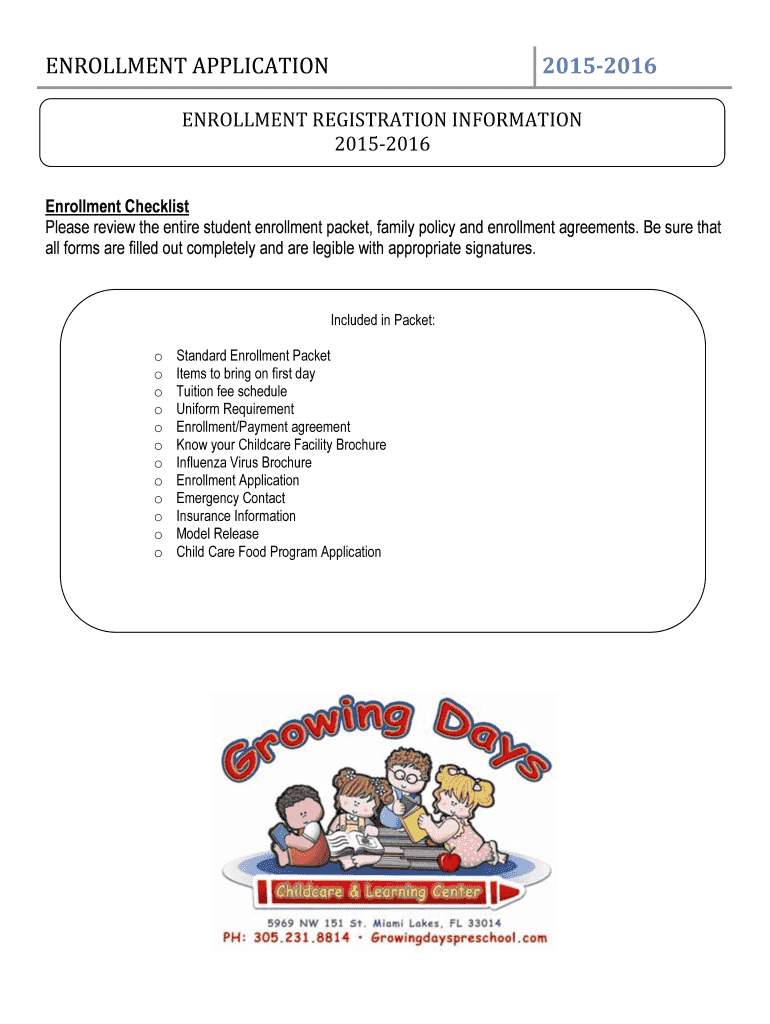 ENROLLMENT APPLICATION

2015-2016

ENROLLMENT REGISTRATION INFORMATION
2015-2016

Enrollment Checklist
Please review the entire student enrollment packet, family policy and enrollment agreements. Be sure that all forms are filled out completely and are legible with appropriate signatures.

Included in Packet:

o Standard Enrollment Packet
o Items to bring on first day
o Tuition fee schedule
o Uniform Requirement
o Enrollment/Payment agreement
o Know your Childcare Facility Brochure
o Influenza Virus Brochure
o Enrollment Application
o Emergency Contact
o Insurance Information
o Model Release
o Child Care Food Program Application

Growing Days

Childcare & Learning Center

5969 NW 151 St. Miami Lakes, FL 33014
PH: 305.231.8814 • Growingdayspreschool.com